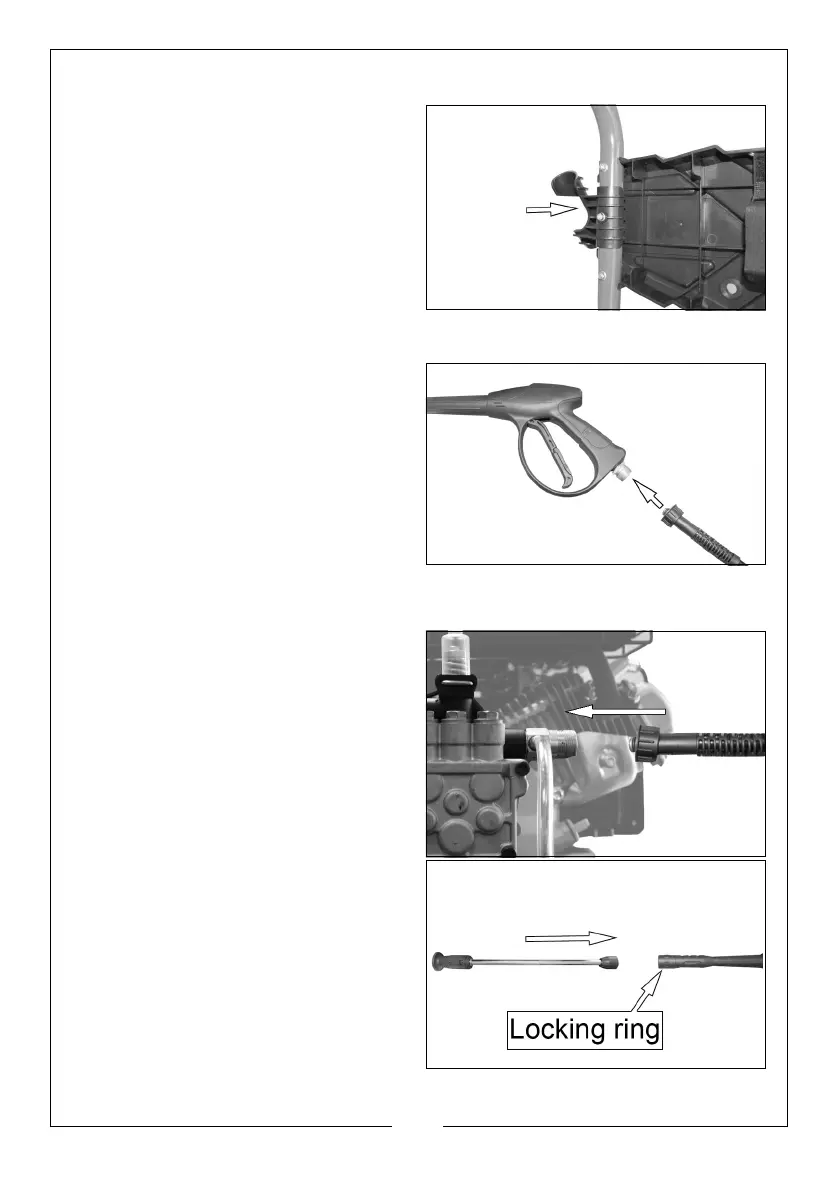 Locking ring